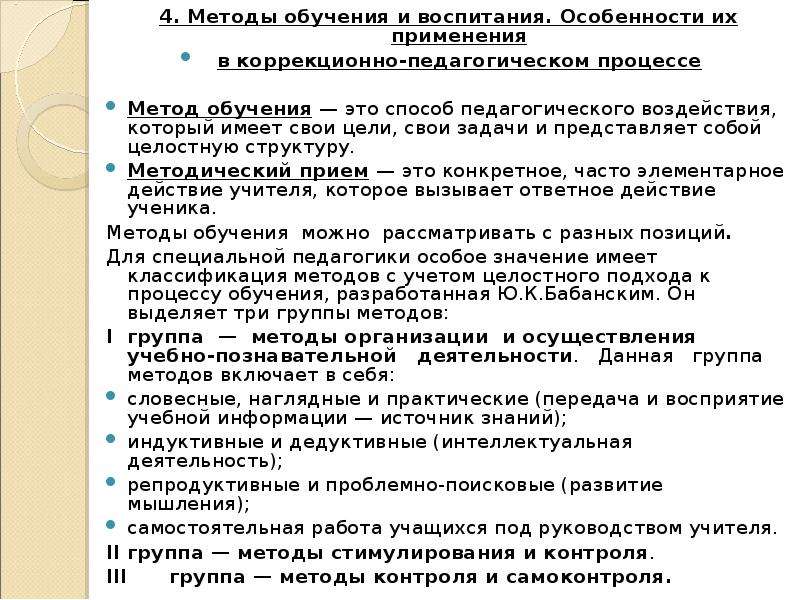 4. Методы обучения и воспитания. Особенности их применения

в коррекционно-педагогическом процессе

Метод обучения — это способ педагогического воздействия, который имеет свои цели, свои задачи и представляет собой целостную структуру.

Методический прием — это конкретное, часто элементарное действие учителя, которое вызывает ответное действие ученика.

Методы обучения можно рассматривать с разных позиций.

Для специальной педагогики особое значение имеет классификация методов с учетом целостного подхода к процессу обучения, разработанная Ю.К.Бабанским. Он выделяет три группы методов:

I группа — методы организации и осуществления учебно-познавательной деятельности. Данная группа методов включает в себя:

словесные, наглядные и практические (передача и восприятие учебной информации — источник знаний);

индуктивные и дедуктивные (интеллектуальная деятельность);

репродуктивные и проблемно-поисковые (развитие мышления);

самостоятельная работа учащихся под руководством учителя.

II группа — методы стимулирования и контроля.

III группа — методы контроля и самоконтроля.